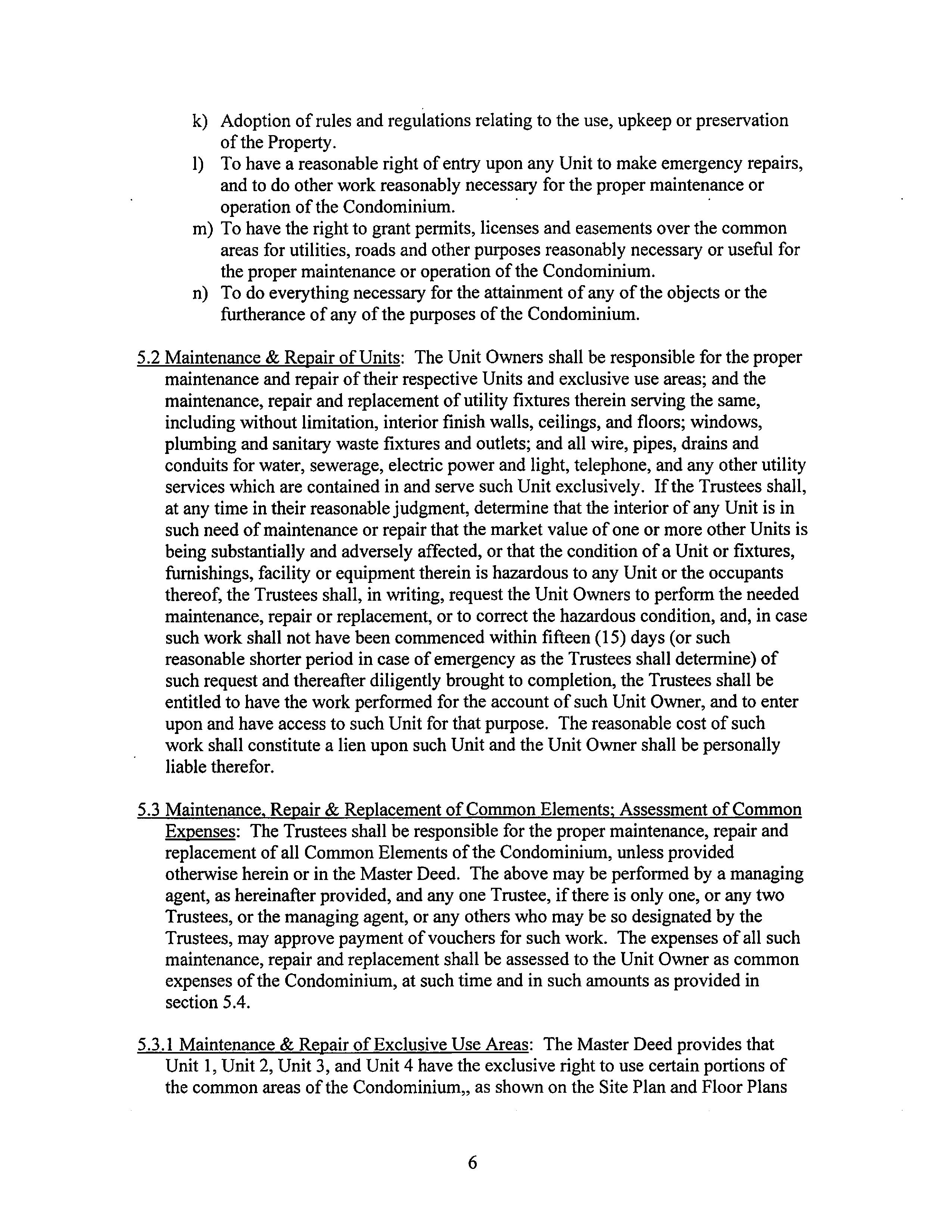 k) Adoption of rules and regulations relating to the use, upkeep or preservation of the Property.

l) To have a reasonable right of entry upon any Unit to make emergency repairs, and to do other work reasonably necessary for the proper maintenance or operation of the Condominium.

m) To have the right to grant permits, licenses and easements over the common areas for utilities, roads and other purposes reasonably necessary or useful for the proper maintenance or operation of the Condominium.

n) To do everything necessary for the attainment of any of the objects or the furtherance of any of the purposes of the Condominium.

5.2 Maintenance & Repair of Units: The Unit Owners shall be responsible for the proper maintenance and repair of their respective Units and exclusive use areas; and the maintenance, repair and replacement of utility fixtures therein serving the same, including without limitation, interior finish walls, ceilings, and floors; windows, plumbing and sanitary waste fixtures and outlets; and all wire, pipes, drains and conduits for water, sewerage, electric power and light, telephone, and any other utility services which are contained in and serve such Unit exclusively. If the Trustees shall, at any time in their reasonable judgment, determine that the interior of any Unit is in such need of maintenance or repair that the market value of one or more other Units is being substantially and adversely affected, or that the condition of a Unit or fixtures, furnishings, facility or equipment therein is hazardous to any Unit or the occupants thereof, the Trustees shall, in writing, request the Unit Owners to perform the needed maintenance, repair or replacement, or to correct the hazardous condition, and, in case such work shall not have been commenced within fifteen (15) days (or such reasonable shorter period in case of emergency as the Trustees shall determine) of such request and thereafter diligently brought to completion, the Trustees shall be entitled to have the work performed for the account of such Unit Owner, and to enter upon and have access to such Unit for that purpose. The reasonable cost of such work shall constitute a lien upon such Unit and the Unit Owner shall be personally liable therefor.

5.3 Maintenance, Repair & Replacement of Common Elements; Assessment of Common Expenses: The Trustees shall be responsible for the proper maintenance, repair and replacement of all Common Elements of the Condominium, unless provided otherwise herein or in the Master Deed. The above may be performed by a managing agent, as hereinafter provided, and any one Trustee, if there is only one, or any two Trustees, or the managing agent, or any others who may be so designated by the Trustees, may approve payment of vouchers for such work. The expenses of all such maintenance, repair and replacement shall be assessed to the Unit Owner as common expenses of the Condominium, at such time and in such amounts as provided in section 5.4.

5.3.1 Maintenance & Repair of Exclusive Use Areas: The Master Deed provides that Unit 1, Unit 2, Unit 3, and Unit 4 have the exclusive right to use certain portions of the common areas of the Condominium,, as shown on the Site Plan and Floor Plans

6